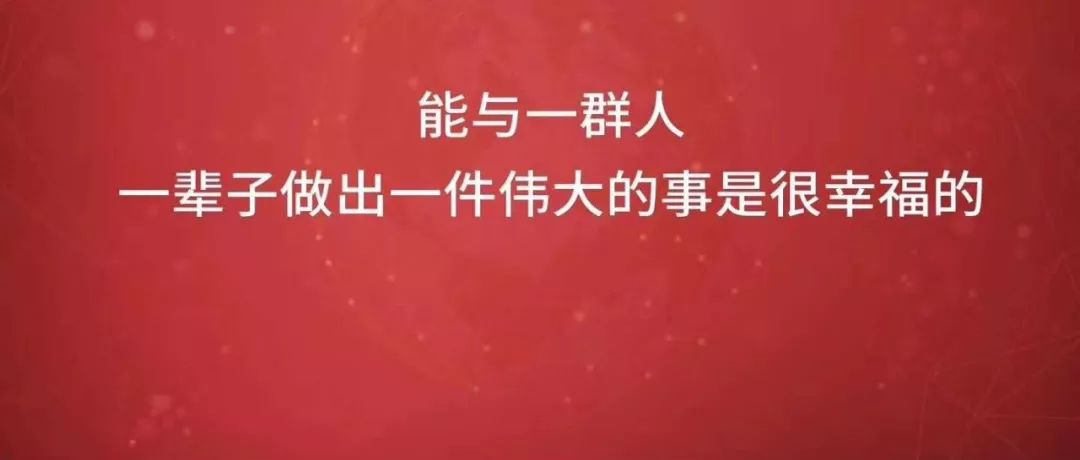 能与一群人
一辈子做出一件伟大的事是很幸福的